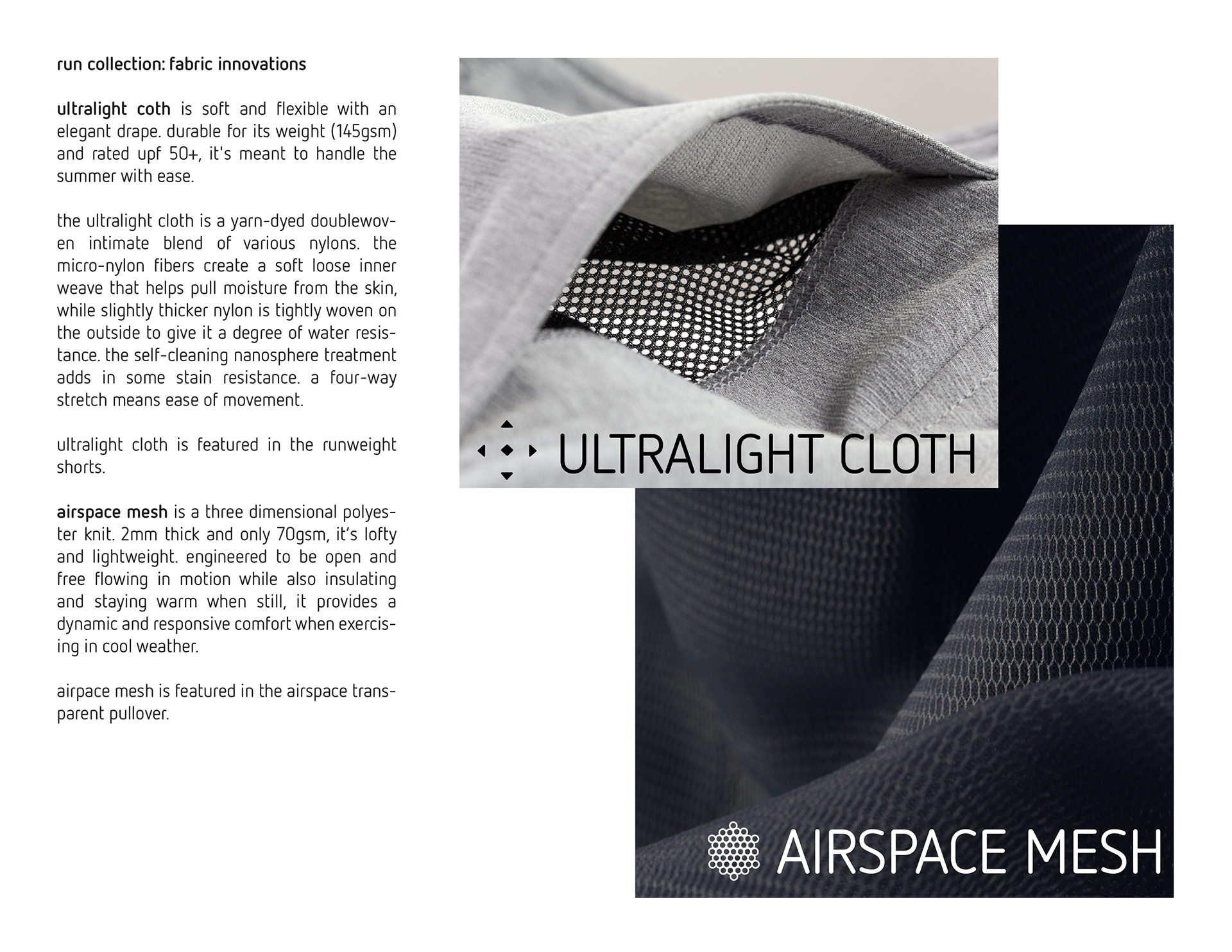 run collection: fabric innovations

ultralight coth is soft and flexible with an elegant drape. durable for its weight (145gsm) and rated upf 50+, it's meant to handle the summer with ease.

the ultralight cloth is a yarn-dyed doublewoven intimate blend of various nylons. the micro-nylon fibers create a soft loose inner weave that helps pull moisture from the skin, while slightly thicker nylon is tightly woven on the outside to give it a degree of water resistance. the self-cleaning nanosphere treatment adds in some stain resistance. a four-way stretch means ease of movement.

ultralight cloth is featured in the runweight shorts.

airspace mesh is a three dimensional polyester knit. 2mm thick and only 70gsm, it's lofty and lightweight. engineered to be open and free flowing in motion while also insulating and staying warm when still, it provides a dynamic and responsive comfort when exercising in cool weather.

airpace mesh is featured in the airspace transparent pullover.

ULTRALIGHT CLOTH

AIRSPACE MESH